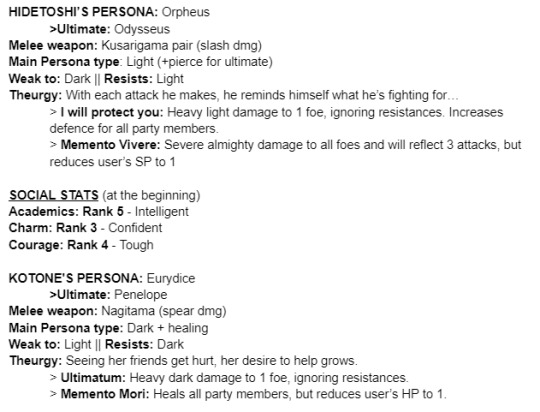 HIDETOSHI'S PERSONA: Orpheus
>Ultimate: Odysseus
Melee weapon: Kusarigama pair (slash dmg)
Main Persona type: Light (+pierce for ultimate)
Weak to: Dark || Resists: Light
Theurgy: With each attack he makes, he reminds himself what he's fighting for…
> I will protect you: Heavy light damage to 1 foe, ignoring resistances. Increases defence for all party members.
> Memento Vivere: Severe almighty damage to all foes and will reflect 3 attacks, but reduces user's SP to 1

SOCIAL STATS (at the beginning)
Academics: Rank 5 - Intelligent
Charm: Rank 3 - Confident
Courage: Rank 4 - Tough

KOTONE'S PERSONA: Eurydice
>Ultimate: Penelope
Melee weapon: Nagitama (spear dmg)
Main Persona type: Dark + healing
Weak to: Light || Resists: Dark
Theurgy: Seeing her friends get hurt, her desire to help grows.
> Ultimatum: Heavy dark damage to 1 foe, ignoring resistances.
> Memento Mori: Heals all party members, but reduces user's HP to 1.